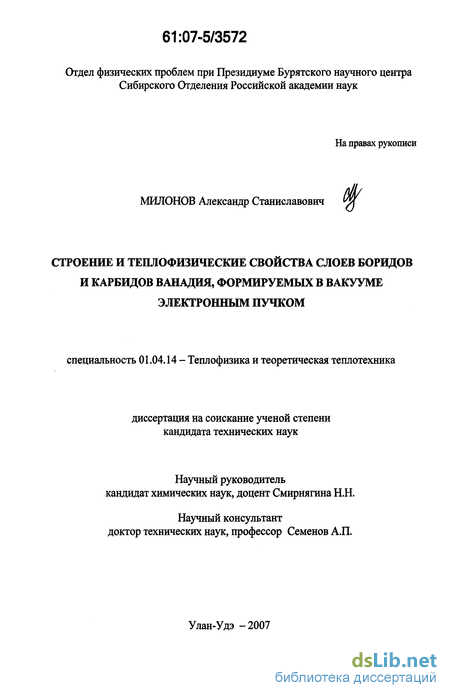 61:07-5/3572

Отдел физических проблем при Президиуме Бурятского научного центра Сибирского Отделения Российской академии наук

На правах рукописи

МИЛОНОВ Александр Станиславович

СТРОЕНИЕ И ТЕПЛОФИЗИЧЕСКИЕ СВОЙСТВА СЛОЕВ БОРИДОВ И КАРБИДОВ ВАНАДИЯ, ФОРМИРУЕМЫХ В ВАКУУМЕ ЭЛЕКТРОННЫМ ПУЧКОМ

специальность 01.04.14 – Теплофизика и теоретическая теплотехника

диссертация на соискание ученой степени кандидата технических наук

Научный руководитель
кандидат химических наук, доцент Смирнягина Н.Н.

Научный консультант
доктор технических наук, профессор Семенов А.П.

Улан-Удэ – 2007

dsLib.net
библиотека диссертаций